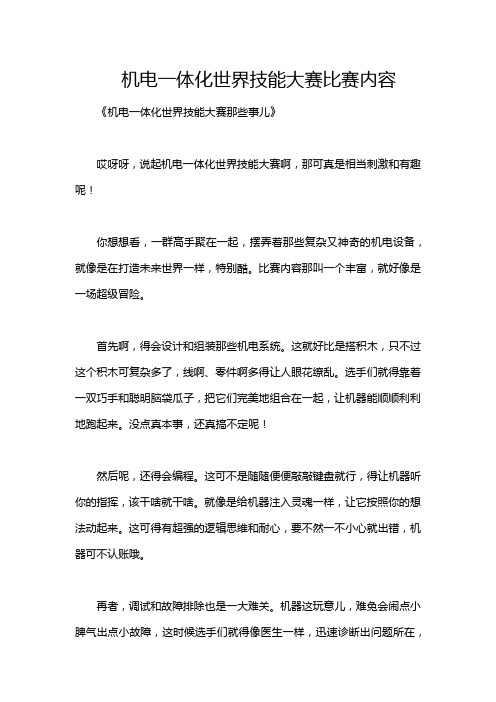 机电一体化世界技能大赛比赛内容

《机电一体化世界技能大赛那些事儿》

哎呀呀，说起机电一体化世界技能大赛啊，那可真是相当刺激和有趣呢！

你想想看，一群高手聚在一起，摆弄着那些复杂又神奇的机电设备，就像是在打造未来世界一样，特别酷。比赛内容那叫一个丰富，就好像是一场超级冒险。

首先啊，得会设计和组装那些机电系统。这就好比是搭积木，只不过这个积木可复杂多了，线啊、零件啊多得让人眼花缭乱。选手们就得靠着一双巧手和聪明脑袋瓜子，把它们完美地组合在一起，让机器能顺顺利利地跑起来。没点真本事，还真搞不定呢！

然后呢，还得会编程。这可不是随随便便敲敲键盘就行，得让机器听你的指挥，该干啥就干啥。就像是给机器注入灵魂一样，让它按照你的想法动起来。这可得有超强的逻辑思维和耐心，要不然一不小心就出错，机器可不认账哦。

再者，调试和故障排除也是一大难关。机器这玩意儿，难免会闹点小脾气出点小故障，这时候选手们就得像医生一样，迅速诊断出问题所在，